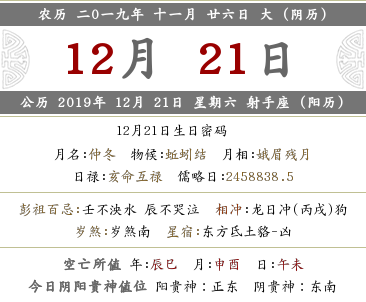 农历 二0一九年 十一月 廿六日 大（阴历）

12月 21日

公历 2019年 12月 21日 星期六 射手座（阳历）

12月21日生日密码

月名:仲冬 物候:蚯蚓结 月相:娥眉残月

日禄:亥命互禄 儒略日:2458838.5

彭祖百忌:壬不泱水 辰不哭泣 相冲:龙日冲(丙戌)狗

岁煞:岁煞南 星宿:东方氐土貉-凶

空亡所值 年:辰巳 月:申酉 日:午未

今日阴阳贵神值位 阳贵神：正东 阴贵神：东南